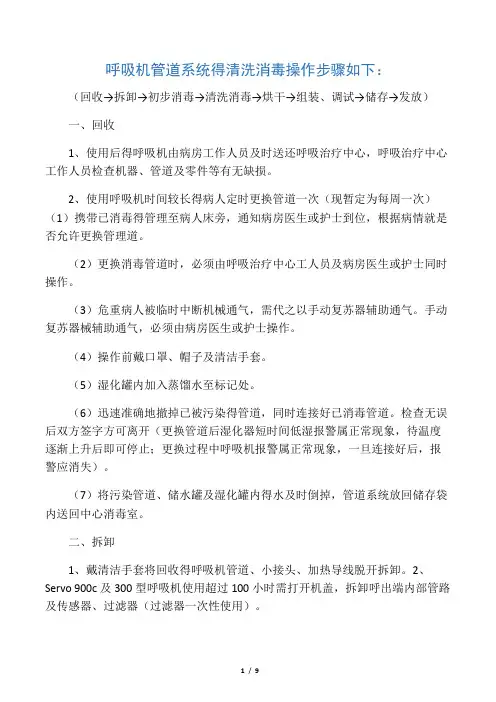 呼吸机管道系统得清洗消毒操作步骤如下：

（回收→拆卸→初步消毒→清洗消毒→烘干→组装、调试→储存→发放）

一、回收

1、使用后得呼吸机由病房工作人员及时送还呼吸治疗中心，呼吸治疗中心工作人员检查机器、管道及零件等有无缺损。

2、使用呼吸机时间较长得病人定时更换管道一次（现暂定为每周一次）（1）携带已消毒得管理至病人床旁，通知病房医生或护士到位，根据病情就是否允许更换管理道。

（2）更换消毒管道时，必须由呼吸治疗中心工人员及病房医生或护士同时操作。

（3）危重病人被临时中断机械通气，需代之以手动复苏器辅助通气。手动复苏器械辅助通气，必须由病房医生或护士操作。

（4）操作前戴口罩、帽子及清洁手套。

（5）湿化罐内加入蒸馏水至标记处。

（6）迅速准确地撤掉已被污染得管道，同时连接好已消毒管道。检查无误后双方签字方可离开（更换管道后湿化器短时间低湿报警属正常现象，待温度逐渐上升后即可停止；更换过程中呼吸机报警属正常现象，一旦连接好后，报警应消失）。

（7）将污染管道、储水罐及湿化罐内得水及时倒掉，管道系统放回储存袋内送回中心消毒室。

二、拆卸

1、戴清洁手套将回收得呼吸机管道、小接头、加热导线脱开拆卸。2、Servo 900c 及 300 型呼吸机使用超过 100 小时需打开机盖，拆卸呼出端内部管路及传感器、过滤器（过滤器一次性使用）。

1 / 9